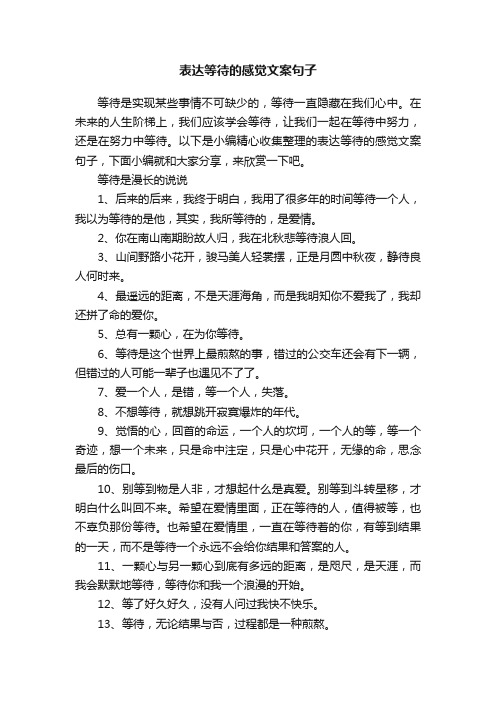 表达等待的感觉文案句子

等待是实现某些事情不可缺少的，等待一直隐藏在我们心中。在未来的人生阶梯上，我们应该学会等待，让我们一起在等待中努力，还是在努力中等待。以下是小编精心收集整理的表达等待的感觉文案句子，下面小编就和大家分享，来欣赏一下吧。

等待是漫长的说说

1、后来的后来，我终于明白，我用了很多年的时间等待一个人，我以为等待的是他，其实，我所等待的，是爱情。

2、你在南山南期盼故人归，我在北秋悲等待浪人回。

3、山间野路小花开，骏马美人轻裳摆，正是月圆中秋夜，静待良人何时来。

4、最遥远的距离，不是天涯海角，而是我明知你不爱我了，我却还拼了命的爱你。

5、总有一颗心，在为你等待。

6、等待是这个世界上最煎熬的事，错过的公交车还会有下一辆，但错过的人可能一辈子也遇见不了了。

7、爱一个人，是错，等一个人，失落。

8、不想等待，就想跳开寂寞爆炸的年代。

9、觉悟的心，回首的命运，一个人的坎坷，一个人的等，等一个奇迹，想一个未来，只是命中注定，只是心中花开，无缘的命，思念最后的伤口。

10、别等到物是人非，才想起什么是真爱。别等到斗转星移，才明白什么叫回不来。希望在爱情里面，正在等待的人，值得被等，也不辜负那份等待。也希望在爱情里，一直在等待着的你，有等到结果的一天，而不是等待一个永远不会给你结果和答案的人。

11、一颗心与另一颗心到底有多远的距离，是咫尺，是天涯，而我会默默地等待，等待你和我一个浪漫的开始。

12、等了好久好久，没有人问过我快不快乐。

13、等待，无论结果与否，过程都是一种煎熬。